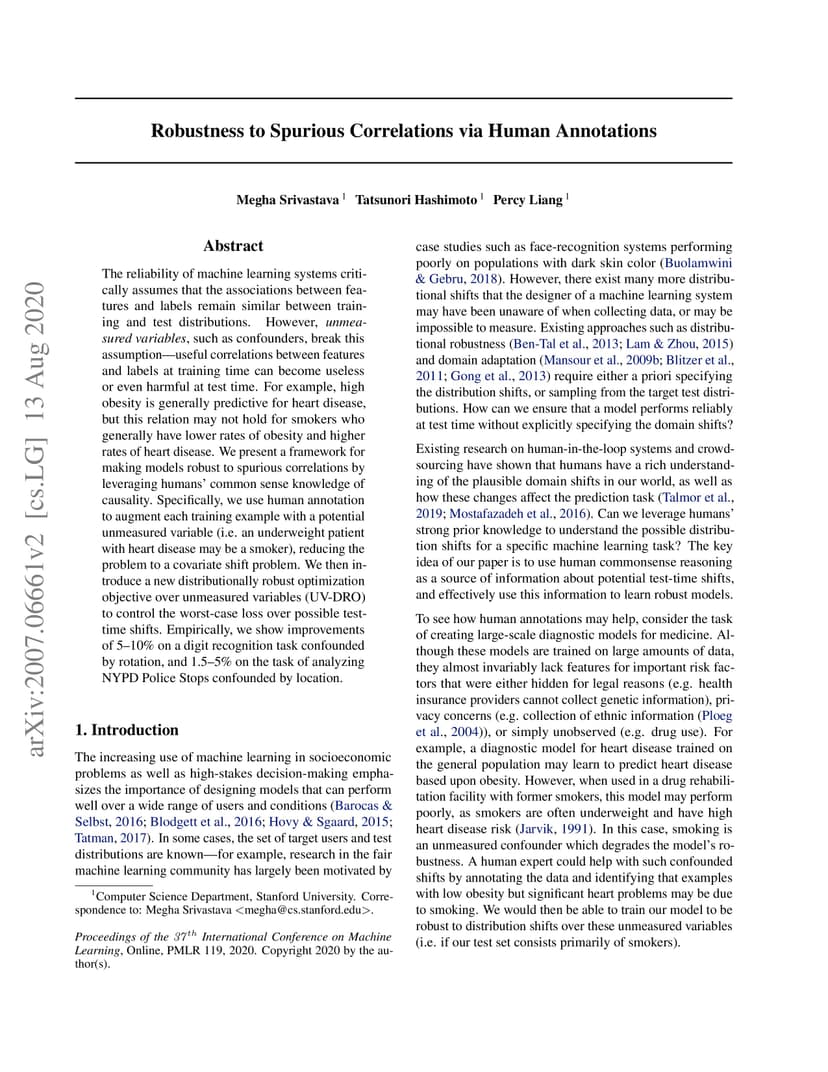 arXiv:2007.06661v2 [cs.LG] 13 Aug 2020

Robustness to Spurious Correlations via Human Annotations

Megha Srivastava $^1$ Tatsunori Hashimoto $^1$ Percy Liang $^1$

Abstract

The reliability of machine learning systems critically assumes that the associations between features and labels remain similar between training and test distributions. However, unmeasured variables, such as confounders, break this assumption—useful correlations between features and labels at training time can become useless or even harmful at test time. For example, high obesity is generally predictive for heart disease, but this relation may not hold for smokers who generally have lower rates of obesity and higher rates of heart disease. We present a framework for making models robust to spurious correlations by leveraging humans' common sense knowledge of causality. Specifically, we use human annotation to augment each training example with a potential unmeasured variable (i.e. an underweight patient with heart disease may be a smoker), reducing the problem to a covariate shift problem. We then introduce a new distributionally robust optimization objective over unmeasured variables (UV-DRO) to control the worst-case loss over possible test-time shifts. Empirically, we show improvements of 5–10% on a digit recognition task confounded by rotation, and 1.5–5% on the task of analyzing NYPD Police Stops confounded by location.

1. Introduction

The increasing use of machine learning in socioeconomic problems as well as high-stakes decision-making emphasizes the importance of designing models that can perform well over a wide range of users and conditions (Barocas & Selbst, 2016; Blodgett et al., 2016; Hovy & Sgaard, 2015; Tatman, 2017). In some cases, the set of target users and test distributions are known—for example, research in the fair machine learning community has largely been motivated by

$^1$Computer Science Department, Stanford University. Correspondence to: Megha Srivastava <megha@cs.stanford.edu>.

Proceedings of the $37^{th}$ International Conference on Machine Learning, Online, PMLR 119, 2020. Copyright 2020 by the author(s).

case studies such as face-recognition systems performing poorly on populations with dark skin color (Buolamwini & Gebru, 2018). However, there exist many more distributional shifts that the designer of a machine learning system may have been unaware of when collecting data, or may be impossible to measure. Existing approaches such as distributional robustness (Ben-Tal et al., 2013; Lam & Zhou, 2015) and domain adaptation (Mansour et al., 2009b; Blitzer et al., 2011; Gong et al., 2013) require either a priori specifying the distribution shifts, or sampling from the target test distributions. How can we ensure that a model performs reliably at test time without explicitly specifying the domain shifts?

Existing research on human-in-the-loop systems and crowdsourcing have shown that humans have a rich understanding of the plausible domain shifts in our world, as well as how these changes affect the prediction task (Talmor et al., 2019; Mostafazadeh et al., 2016). Can we leverage humans' strong prior knowledge to understand the possible distribution shifts for a specific machine learning task? The key idea of our paper is to use human commonsense reasoning as a source of information about potential test-time shifts, and effectively use this information to learn robust models.

To see how human annotations may help, consider the task of creating large-scale diagnostic models for medicine. Although these models are trained on large amounts of data, they almost invariably lack features for important risk factors that were either hidden for legal reasons (e.g. health insurance providers cannot collect genetic information), privacy concerns (e.g. collection of ethnic information (Ploeg et al., 2004)), or simply unobserved (e.g. drug use). For example, a diagnostic model for heart disease trained on the general population may learn to predict heart disease based upon obesity. However, when used in a drug rehabilitation facility with former smokers, this model may perform poorly, as smokers are often underweight and have high heart disease risk (Jarvik, 1991). In this case, smoking is an unmeasured confounder which degrades the model's robustness. A human expert could help with such confounded shifts by annotating the data and identifying that examples with low obesity but significant heart problems may be due to smoking. We would then be able to train our model to be robust to distribution shifts over these unmeasured variables (i.e. if our test set consists primarily of smokers).